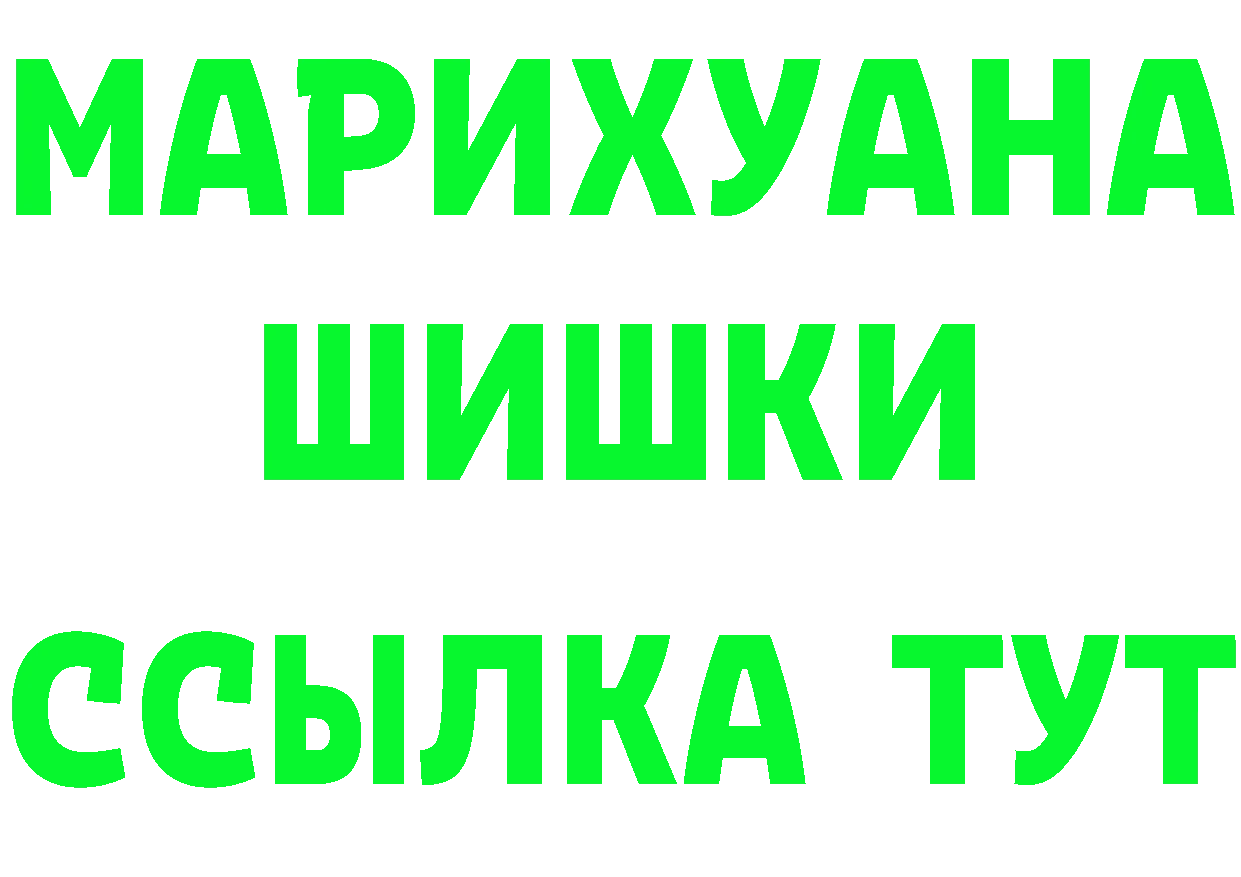 МАРИХУАНА
ШИШКИ
ССЫЛКА ТУТ